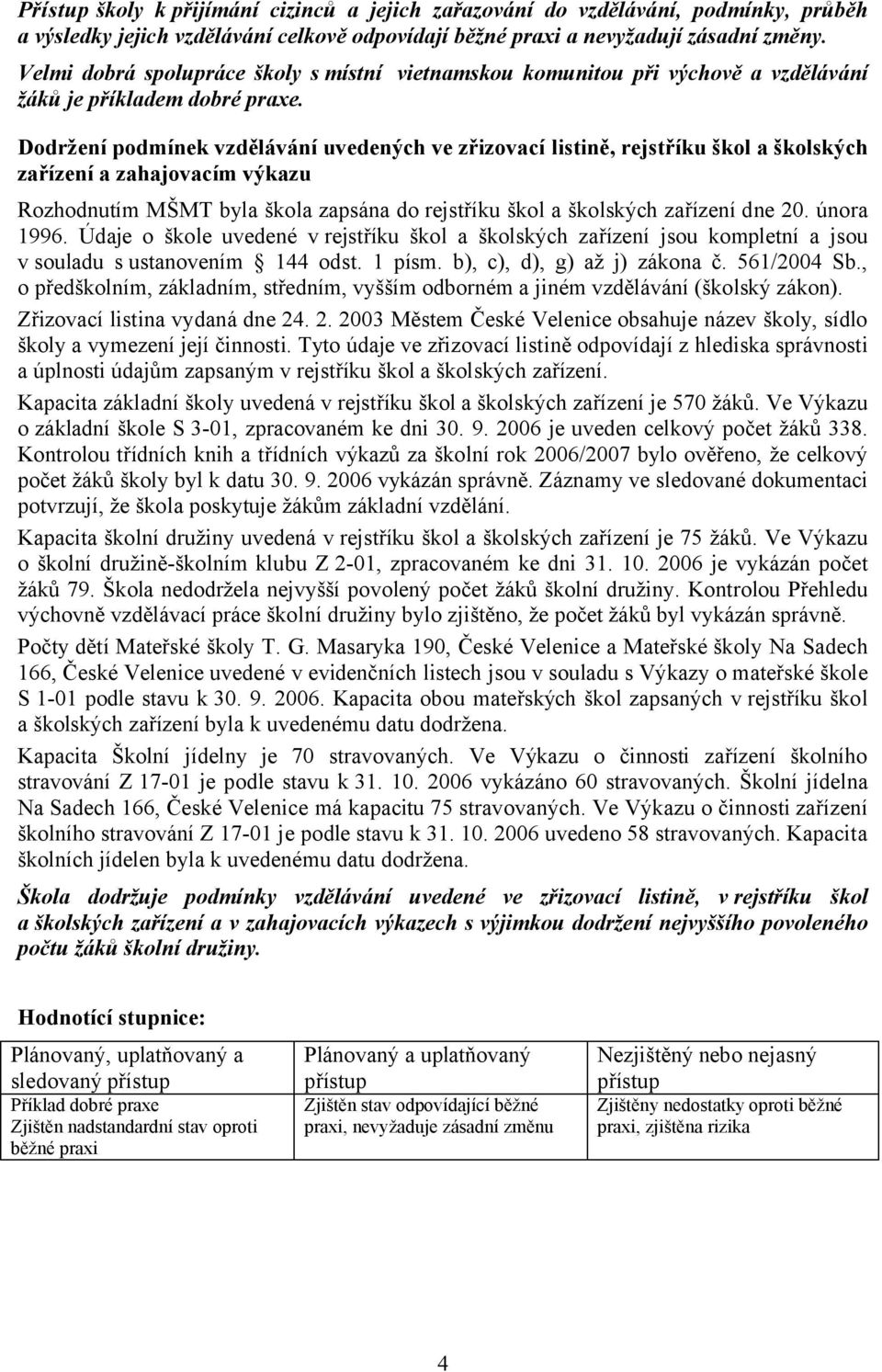 Přístup školy k přijímání cizinců a jejich zařazování do vzdělávání, podmínky, průběh a výsledky jejich vzdělávání celkově odpovídají běžné praxi a nevyžadují zásadní změny.

Velmi dobrá spolupráce školy s místní vietnamskou komunitou při výchově a vzdělávání žáků je příkladem dobré praxe.

Dodržení podmínek vzdělávání uvedených ve zřizovací listině, rejstříku škol a školských zařízení a zahajovacím výkazu

Rozhodnutím MŠMT byla škola zapsána do rejstříku škol a školských zařízení dne 20. února 1996. Údaje o škole uvedené v rejstříku škol a školských zařízení jsou kompletní a jsou v souladu s ustanovením § 144 odst. 1 písm. b), c), d), g) až j) zákona č. 561/2004 Sb., o předškolním, základním, středním, vyšším odborném a jiném vzdělávání (školský zákon). Zřizovací listina vydaná dne 24. 2. 2003 Městem České Velenice obsahuje název školy, sídlo školy a vymezení její činnosti. Tyto údaje ve zřizovací listině odpovídají z hlediska správnosti a úplnosti údajům zapsaným v rejstříku škol a školských zařízení.

Kapacita základní školy uvedená v rejstříku škol a školských zařízení je 570 žáků. Ve Výkazu o základní škole S 3-01, zpracovaném ke dni 30. 9. 2006 je uveden celkový počet žáků 338. Kontrolou třídních knih a třídních výkazů za školní rok 2006/2007 bylo ověřeno, že celkový počet žáků školy byl k datu 30. 9. 2006 vykázán správně. Záznamy ve sledované dokumentaci potvrzují, že škola poskytuje žákům základní vzdělání.

Kapacita školní družiny uvedená v rejstříku škol a školských zařízení je 75 žáků. Ve Výkazu o školní družině-školním klubu Z 2-01, zpracovaném ke dni 31. 10. 2006 je vykázán počet žáků 79. Škola nedodržela nejvyšší povolený počet žáků školní družiny. Kontrolou Přehledu výchovně vzdělávací práce školní družiny bylo zjištěno, že počet žáků byl vykázán správně.

Počty dětí Mateřské školy T. G. Masaryka 190, České Velenice a Mateřské školy Na Sadech 166, České Velenice uvedené v evidenčních listech jsou v souladu s Výkazy o mateřské škole S 1-01 podle stavu k 30. 9. 2006. Kapacita obou mateřských škol zapsaných v rejstříku škol a školských zařízení byla k uvedenému datu dodržena.

Kapacita Školní jídelny je 70 stravovaných. Ve Výkazu o činnosti zařízení školního stravování Z 17-01 je podle stavu k 31. 10. 2006 vykázáno 60 stravovaných. Školní jídelna Na Sadech 166, České Velenice má kapacitu 75 stravovaných. Ve Výkazu o činnosti zařízení školního stravování Z 17-01 je podle stavu k 31. 10. 2006 uvedeno 58 stravovaných. Kapacita školních jídelen byla k uvedenému datu dodržena.

Škola dodržuje podmínky vzdělávání uvedené ve zřizovací listině, v rejstříku škol a školských zařízení a v zahajovacích výkazech s výjimkou dodržení nejvyššího povoleného počtu žáků školní družiny.

Hodnotící stupnice:

| Plánovaný, uplatňovaný a sledovaný přístup | Plánovaný a uplatňovaný přístup | Nezjištěný nebo nejasný přístup |
|---|---|---|
| Příklad dobré praxe Zjištěn nadstandardní stav oproti běžné praxi | Zjištěn stav odpovídající běžné praxi, nevyžaduje zásadní změnu | Zjištěny nedostatky oproti běžné praxi, zjištěna rizika |

4